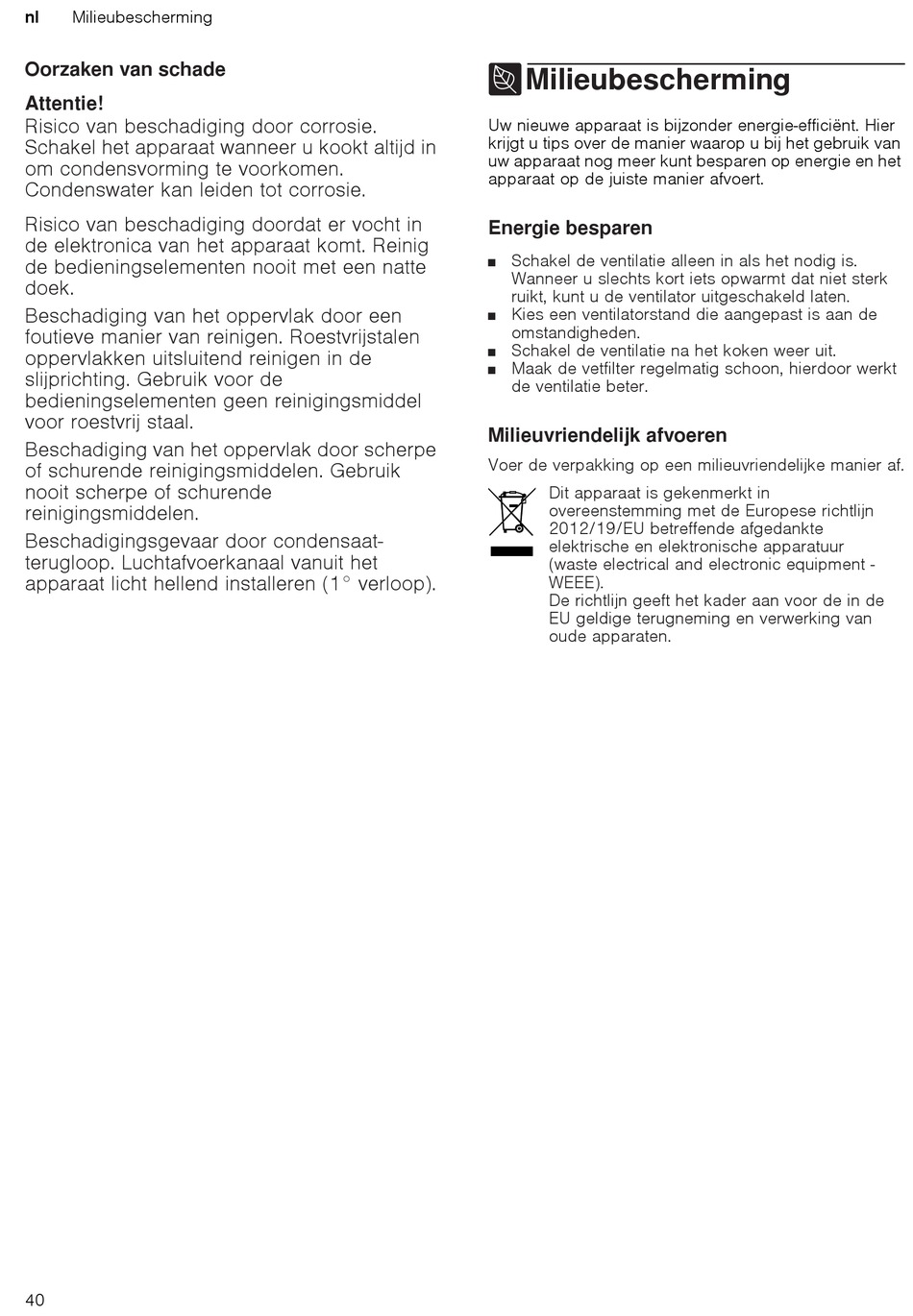 nl Milieubescherming

Oorzaken van schade

Attentie!
Risico van beschadiging door corrosie. Schakel het apparaat wanneer u kookt altijd in om condensvorming te voorkomen. Condenswater kan leiden tot corrosie.

Risico van beschadiging doordat er vocht in de elektronica van het apparaat komt. Reinig de bedieningselementen nooit met een natte doek.

Beschadiging van het oppervlak door een foutieve manier van reinigen. Roestvrijstalen oppervlakken uitsluitend reinigen in de slijprichting. Gebruik voor de bedieningselementen geen reinigingsmiddel voor roestvrij staal.

Beschadiging van het oppervlak door scherpe of schurende reinigingsmiddelen. Gebruik nooit scherpe of schurende reinigingsmiddelen.

Beschadigingsgevaar door condensaatterugloop. Luchtafvoerkanaal vanuit het apparaat licht hellend installeren (1° verloop).

Milieubescherming

Uw nieuwe apparaat is bijzonder energie-efficiënt. Hier krijgt u tips over de manier waarop u bij het gebruik van uw apparaat nog meer kunt besparen op energie en het apparaat op de juiste manier afvoert.

Energie besparen

■ Schakel de ventilatie alleen in als het nodig is. Wanneer u slechts kort iets opwarmt dat niet sterk ruikt, kunt u de ventilator uitgeschakeld laten.
■ Kies een ventilatorstand die aangepast is aan de omstandigheden.
■ Schakel de ventilatie na het koken weer uit.
■ Maak de vetfilter regelmatig schoon, hierdoor werkt de ventilatie beter.

Milieuvriendelijk afvoeren

Voer de verpakking op een milieuvriendelijke manier af.

Dit apparaat is gekenmerkt in overeenstemming met de Europese richtlijn 2012/19/EU betreffende afgedankte elektrische en elektronische apparatuur (waste electrical and electronic equipment - WEEE).
De richtlijn geeft het kader aan voor de in de EU geldige terugneming en verwerking van oude apparaten.

40